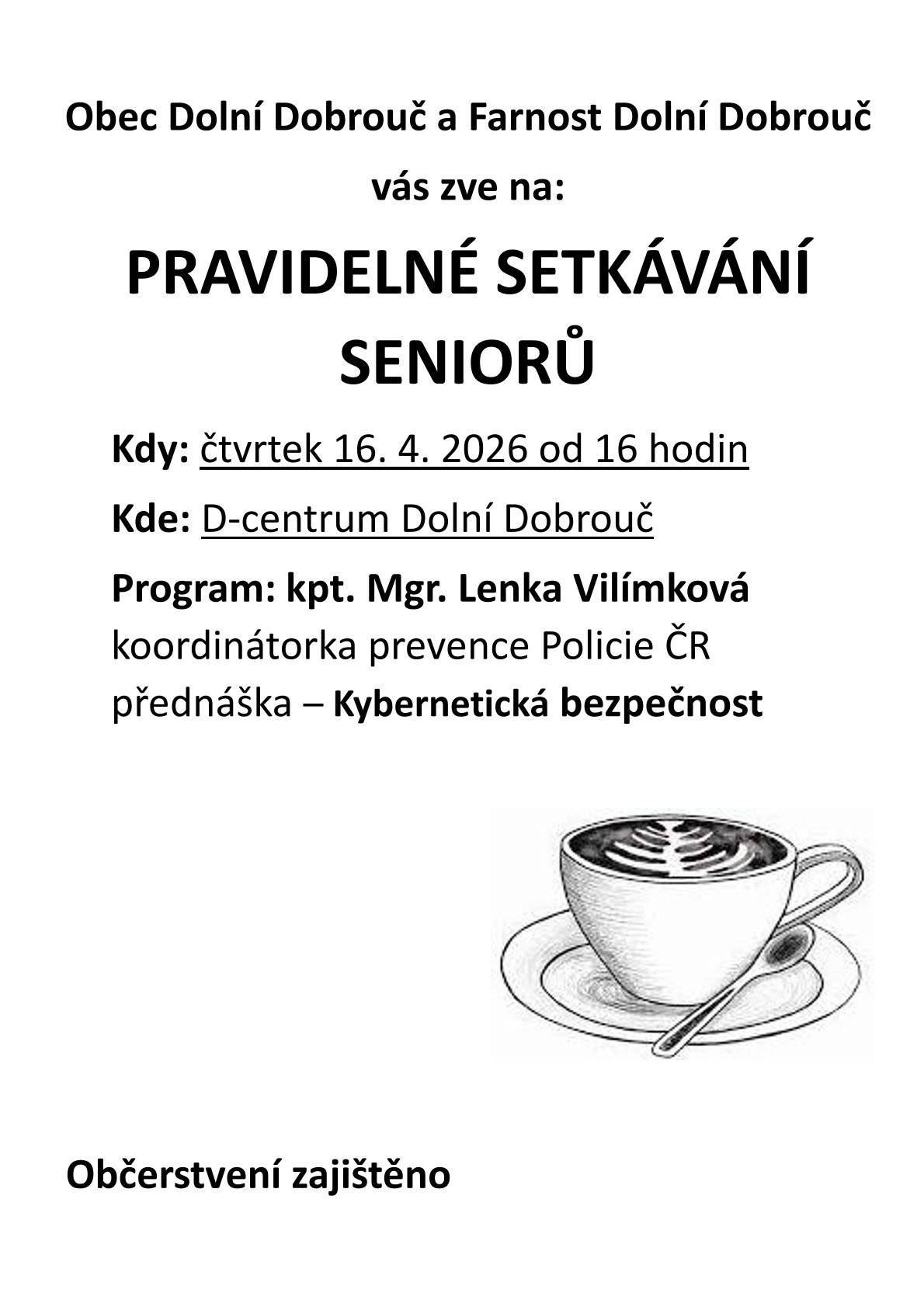 Obec Dolní Dobrouč a Farnost Dolní Dobrouč

vás zve na:

PRAVIDELNÉ SETKÁVÁNÍ SENIORŮ

Kdy: čtvrtek 16. 4. 2026 od 16 hodin

Kde: D-centrum Dolní Dobrouč

Program: kpt. Mgr. Lenka Vilímková
koordinátorka prevence Policie ČR
přednáška – Kybernetická bezpečnost

Občerstvení zajištěno